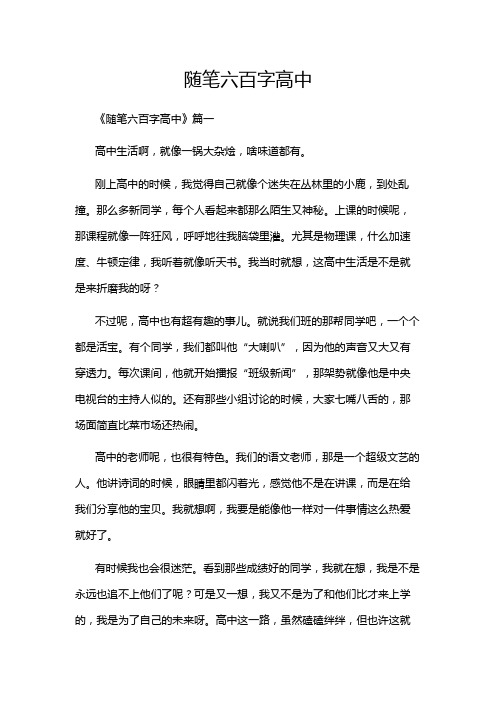 随笔六百字高中

《随笔六百字高中》篇一

高中生活啊，就像一锅大杂烩，啥味道都有。

刚上高中的时候，我觉得自己就像个迷失在丛林里的小鹿，到处乱撞。那么多新同学，每个人看起来都那么陌生又神秘。上课的时候呢，那课程就像一阵狂风，呼呼地往我脑袋里灌。尤其是物理课，什么加速度、牛顿定律，我听着就像听天书。我当时就想，这高中生活是不是就是来折磨我的呀？

不过呢，高中也有超有趣的事儿。就说我们班的那帮同学吧，一个个都是活宝。有个同学，我们都叫他“大喇叭”，因为他的声音又大又有穿透力。每次课间，他就开始播报“班级新闻”，那架势就像他是中央电视台的主持人似的。还有那些小组讨论的时候，大家七嘴八舌的，那场面简直比菜市场还热闹。

高中的老师呢，也很有特色。我们的语文老师，那是一个超级文艺的人。他讲诗词的时候，眼睛里都闪着光，感觉他不是在讲课，而是在给我们分享他的宝贝。我就想啊，我要是能像他一样对一件事情这么热爱就好了。

有时候我也会很迷茫。看到那些成绩好的同学，我就在想，我是不是永远也追不上他们了呢？可是又一想，我又不是为了和他们比才来上学的，我是为了自己的未来呀。高中这一路，虽然磕磕绊绊，但也许这就